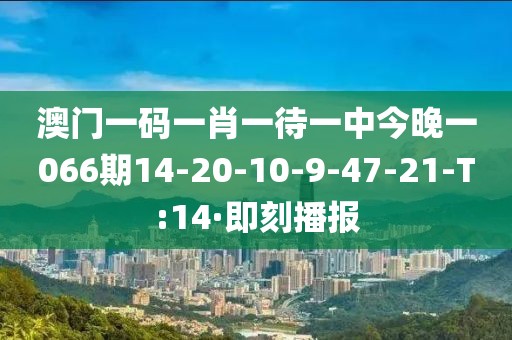 澳门一码一肖一待一中今晚一066期14-20-10-9-47-21-T:14·即刻播报